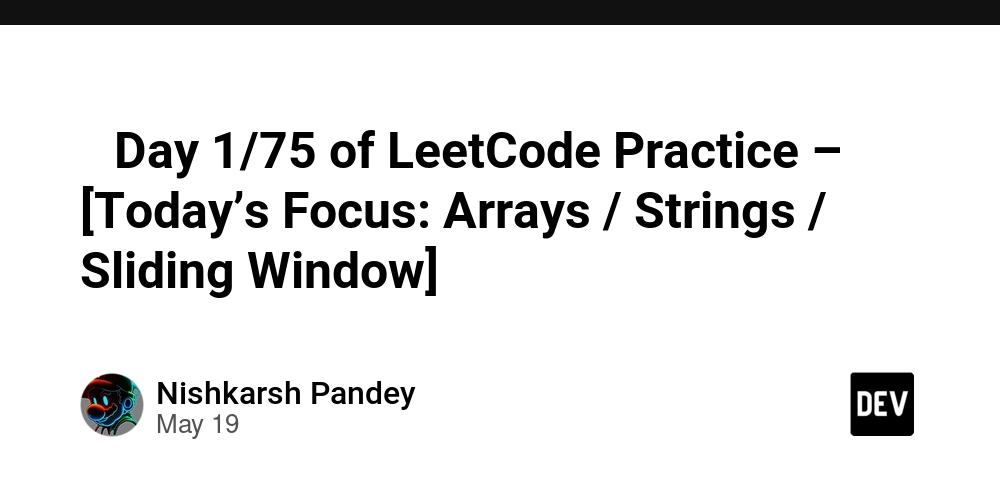 Day 1/75 of LeetCode Practice – [Today’s Focus: Arrays / Strings / Sliding Window]

Nishkarsh Pandey
May 19

DEV